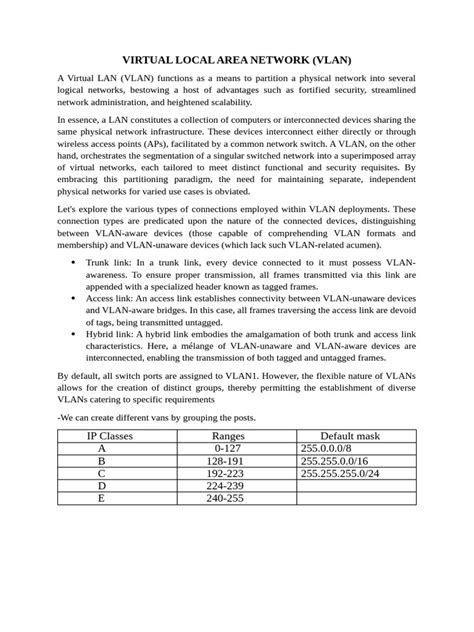 VIRTUAL LOCAL AREA NETWORK (VLAN)

A Virtual LAN (VLAN) functions as a means to partition a physical network into several logical networks, bestowing a host of advantages such as fortified security, streamlined network administration, and heightened scalability.

In essence, a LAN constitutes a collection of computers or interconnected devices sharing the same physical network infrastructure. These devices interconnect either directly or through wireless access points (APs), facilitated by a common network switch. A VLAN, on the other hand, orchestrates the segmentation of a singular switched network into a superimposed array of virtual networks, each tailored to meet distinct functional and security requisites. By embracing this partitioning paradigm, the need for maintaining separate, independent physical networks for varied use cases is obviated.

Let's explore the various types of connections employed within VLAN deployments. These connection types are predicated upon the nature of the connected devices, distinguishing between VLAN-aware devices (those capable of comprehending VLAN formats and membership) and VLAN-unaware devices (which lack such VLAN-related acumen).

• Trunk link: In a trunk link, every device connected to it must possess VLAN-awareness. To ensure proper transmission, all frames transmitted via this link are appended with a specialized header known as tagged frames.
• Access link: An access link establishes connectivity between VLAN-unaware devices and VLAN-aware bridges. In this case, all frames traversing the access link are devoid of tags, being transmitted untagged.
• Hybrid link: A hybrid link embodies the amalgamation of both trunk and access link characteristics. Here, a mélange of VLAN-unaware and VLAN-aware devices are interconnected, enabling the transmission of both tagged and untagged frames.

By default, all switch ports are assigned to VLAN1. However, the flexible nature of VLANs allows for the creation of distinct groups, thereby permitting the establishment of diverse VLANs catering to specific requirements

-We can create different vans by grouping the posts.

| IP Classes | Ranges | Default mask |
|---|---|---|
| A | 0-127 | 255.0.0.0/8 |
| B | 128-191 | 255.255.0.0/16 |
| C | 192-223 | 255.255.255.0/24 |
| D | 224-239 | |
| E | 240-255 | |